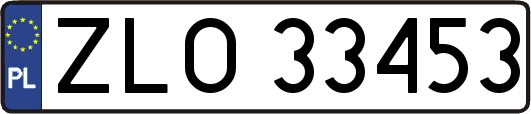 PL
ZLO 33453